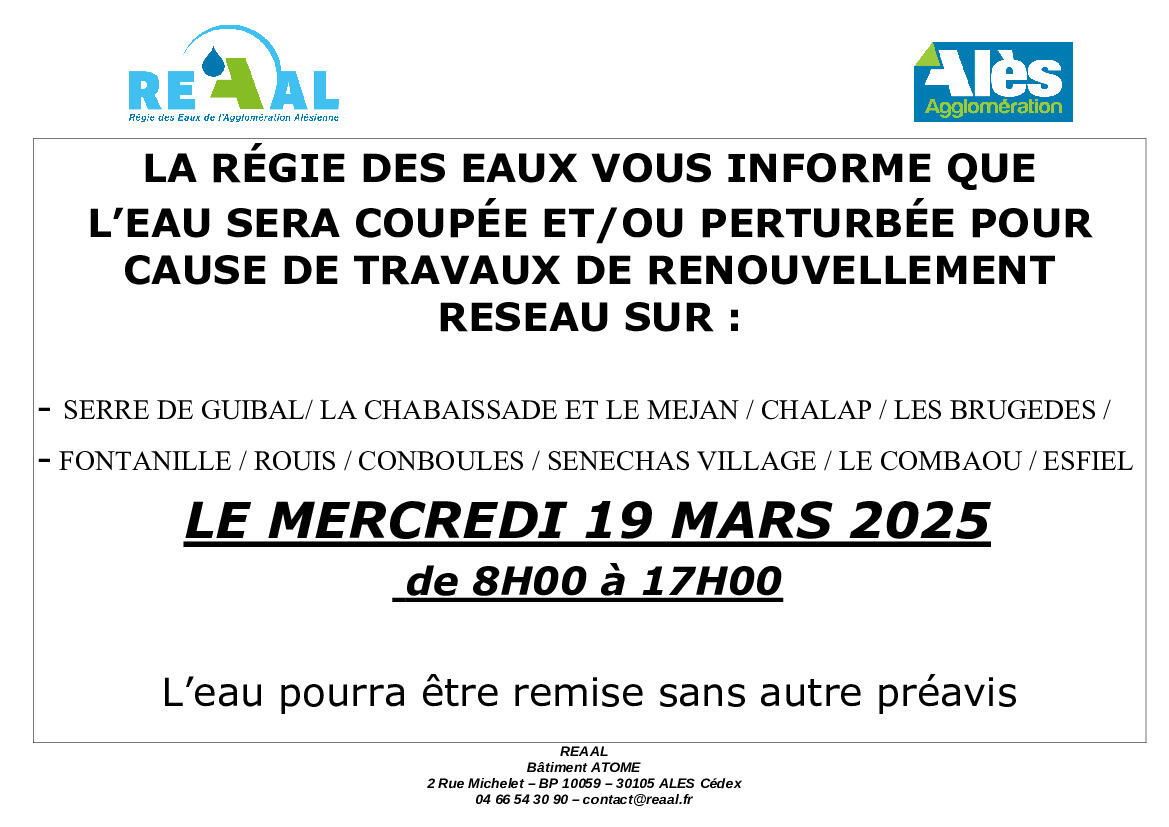 REAAL
Régie des Eaux de l'Agglomération Alésienne

Alès
Agglomération

LA RÉGIE DES EAUX VOUS INFORME QUE L'EAU SERA COUPÉE ET/OU PERTURBÉE POUR CAUSE DE TRAVAUX DE RENOUVELLEMENT RESEAU SUR :

- SERRE DE GUIBAL/ LA CHABAISSADE ET LE MEJAN / CHALAP / LES BRUGEDES /
- FONTANILLE / ROUIS / CONBOULES / SENECHAS VILLAGE / LE COMBAOU / ESFIEL

LE MERCREDI 19 MARS 2025
de 8H00 à 17H00

L'eau pourra être remise sans autre préavis

REAAL
Bâtiment ATOME
2 Rue Michelet – BP 10059 – 30105 ALES Cédex
04 66 54 30 90 – contact@reaal.fr